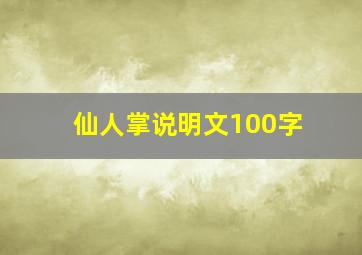 仙人掌说明文100字